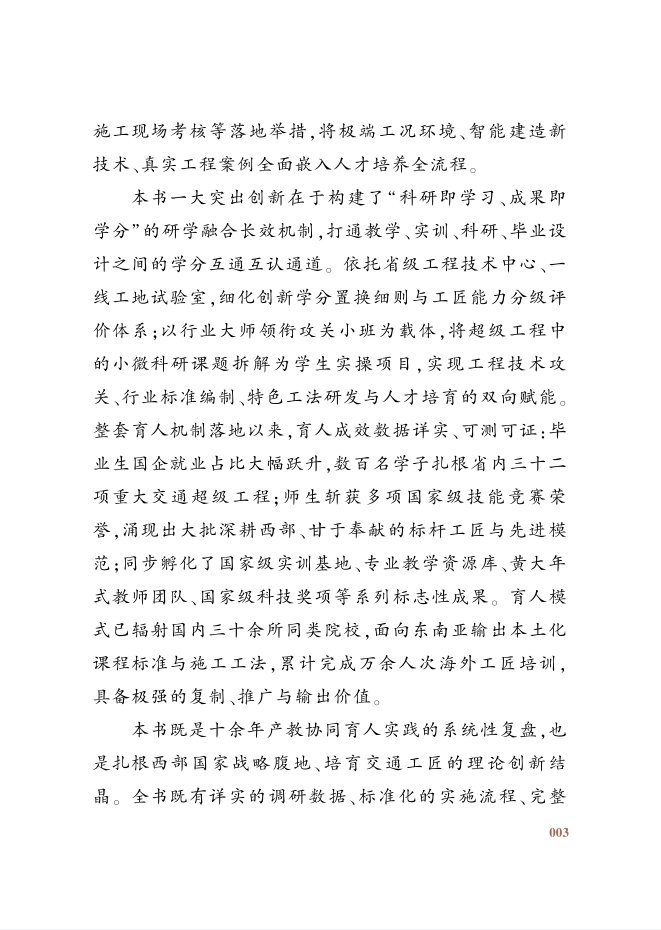 施工现场考核等落地举措，将极端工况环境、智能建造新技术、真实工程案例全面嵌入人才培养全流程。

本书一大突出创新在于构建了“科研即学习、成果即学分”的研学融合长效机制，打通教学、实训、科研、毕业设计之间的学分互通互认通道。依托省级工程技术中心、一线工地试验室，细化创新学分置换细则与工匠能力分级评价体系；以行业大师领衔攻关小班为载体，将超级工程中的小微科研课题拆解为学生实操项目，实现工程技术攻关、行业标准编制、特色工法研发与人才培育的双向赋能。整套育人机制落地以来，育人成效数据详实、可测可证：毕业生国企就业占比大幅跃升，数百名学子扎根省内三十二项重大交通超级工程；师生斩获多项国家级技能竞赛荣誉，涌现出大批深耕西部、甘于奉献的标杆工匠与先进模范；同步孵化了国家级实训基地、专业教学资源库、黄大年式教师团队、国家级科技奖项等系列标志性成果。育人模式已辐射国内三十余所同类院校，面向东南亚输出本土化课程标准与施工工法，累计完成万余人次海外工匠培训，具备极强的复制、推广与输出价值。

本书既是十余年产教协同育人实践的系统性复盘，也是扎根西部国家战略腹地、培育交通工匠的理论创新结晶。全书既有详实的调研数据、标准化的实施流程、完整

003